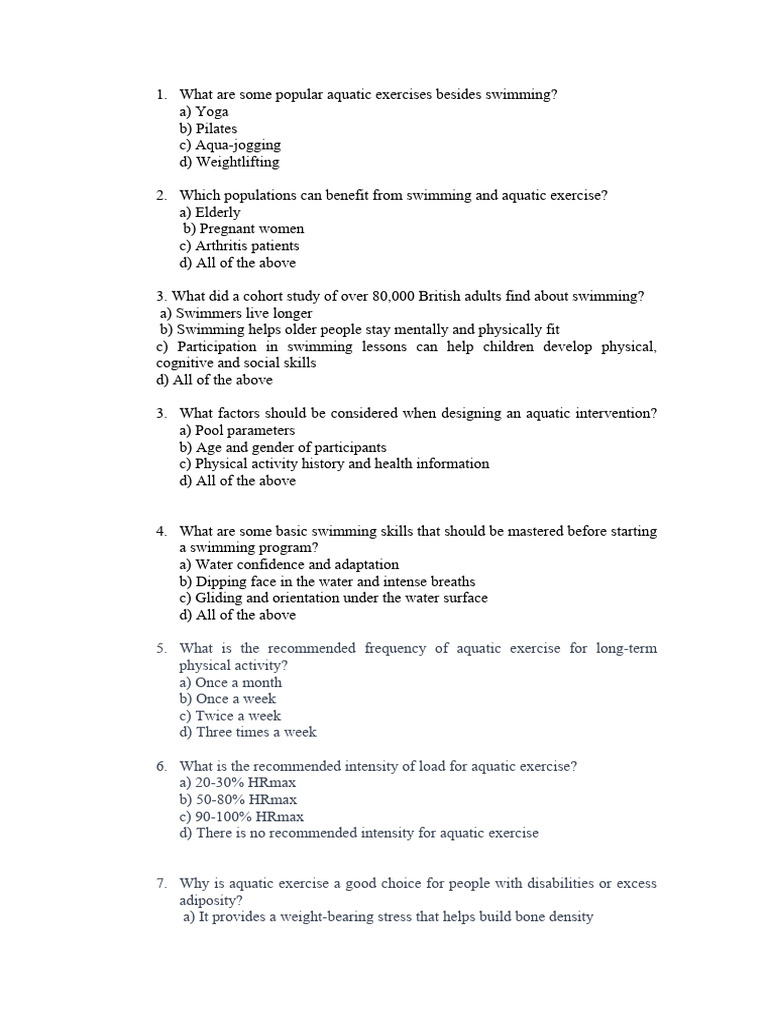 1. What are some popular aquatic exercises besides swimming?
a) Yoga
b) Pilates
c) Aqua-jogging
d) Weightlifting

2. Which populations can benefit from swimming and aquatic exercise?
a) Elderly
b) Pregnant women
c) Arthritis patients
d) All of the above

3. What did a cohort study of over 80,000 British adults find about swimming?
a) Swimmers live longer
b) Swimming helps older people stay mentally and physically fit
c) Participation in swimming lessons can help children develop physical, cognitive and social skills
d) All of the above

3. What factors should be considered when designing an aquatic intervention?
a) Pool parameters
b) Age and gender of participants
c) Physical activity history and health information
d) All of the above

4. What are some basic swimming skills that should be mastered before starting a swimming program?
a) Water confidence and adaptation
b) Dipping face in the water and intense breaths
c) Gliding and orientation under the water surface
d) All of the above

5. What is the recommended frequency of aquatic exercise for long-term physical activity?
a) Once a month
b) Once a week
c) Twice a week
d) Three times a week

6. What is the recommended intensity of load for aquatic exercise?
a) 20-30% HRmax
b) 50-80% HRmax
c) 90-100% HRmax
d) There is no recommended intensity for aquatic exercise

7. Why is aquatic exercise a good choice for people with disabilities or excess adiposity?
a) It provides a weight-bearing stress that helps build bone density